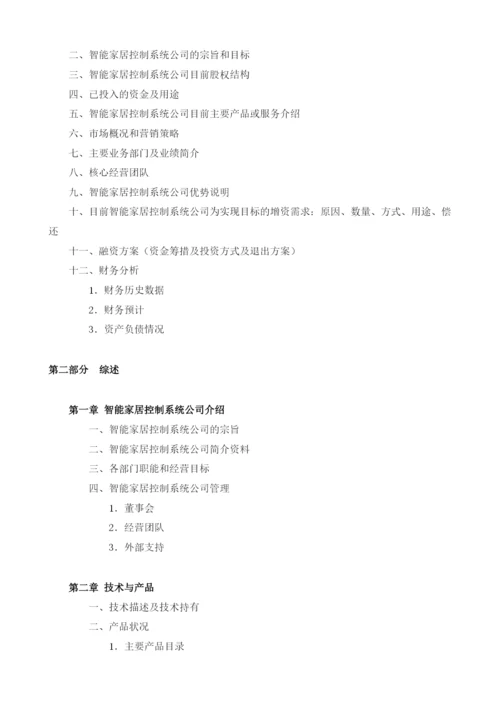 二、智能家居控制系统公司的宗旨和目标

三、智能家居控制系统公司目前股权结构

四、已投入的资金及用途

五、智能家居控制系统公司目前主要产品或服务介绍

六、市场概况和营销策略

七、主要业务部门及业绩简介

八、核心经营团队

九、智能家居控制系统公司优势说明

十、目前智能家居控制系统公司为实现目标的增资需求：原因、数量、方式、用途、偿还

十一、融资方案（资金筹措及投资方式及退出方案）

十二、财务分析

1．财务历史数据

2．财务预计

3．资产负债情况

第二部分 综述

第一章 智能家居控制系统公司介绍

一、智能家居控制系统公司的宗旨

二、智能家居控制系统公司简介资料

三、各部门职能和经营目标

四、智能家居控制系统公司管理

1．董事会

2．经营团队

3．外部支持

第二章 技术与产品

一、技术描述及技术持有

二、产品状况

1．主要产品目录